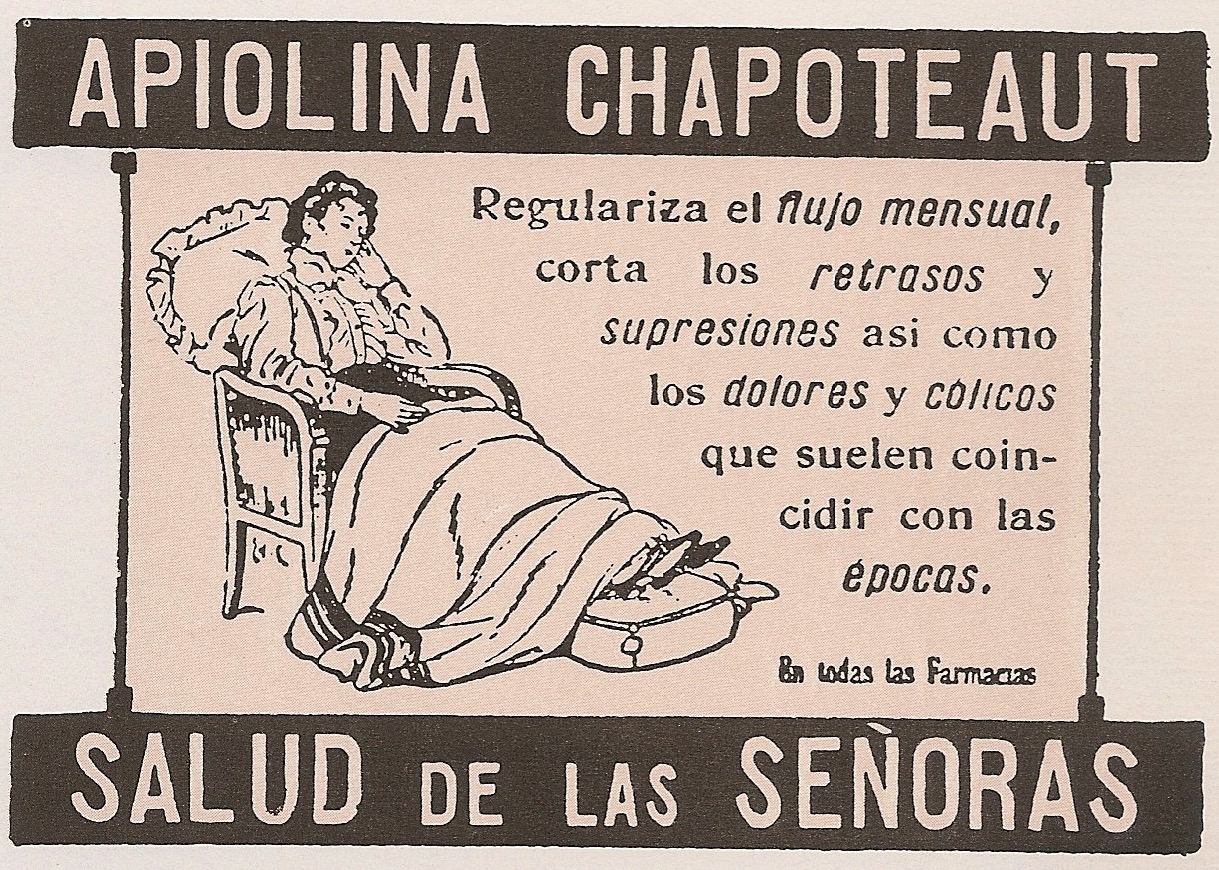 APIOLINA CHAPOTEAUT

Regulariza el flujo mensual, corta los retrasos y supresiones asi como los dolores y cólicos que suelen coincidir con las épocas.

En todas las Farmacias

SALUD DE LAS SEÑORAS